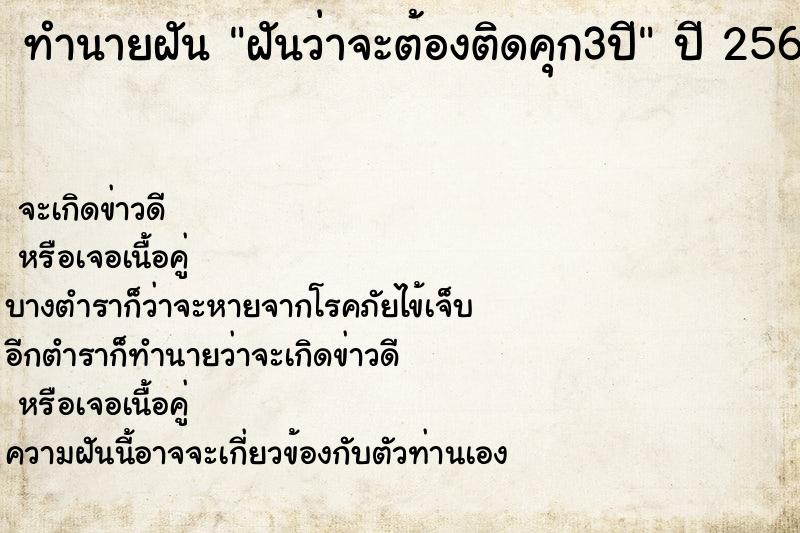 ทำนายฝัน "ฝันว่าจะต้องติดคุก3ปี" ปี 256

จะเกิดข่าวดี
หรือเจอเนื้อคู่
บางตำราก็ว่าจะหายจากโรคภัยไข้เจ็บ
อีกตำราก็ทำนายว่าจะเกิดข่าวดี
หรือเจอเนื้อคู่
ความฝันนี้อาจจะเกี่ยวข้องกับตัวท่านเอง